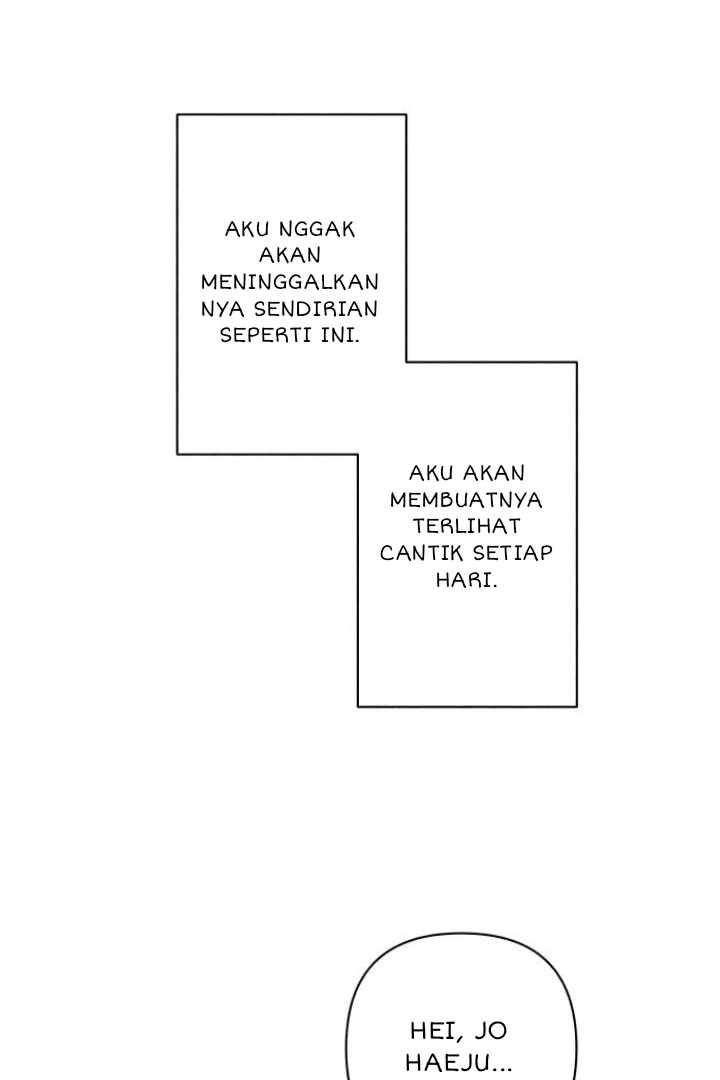 AKU NGGAK AKAN MENINGGALKAN NYA SENDIRIAN SEPERTI INI.

AKU AKAN MEMBUATNYA TERLIHAT CANTIK SETIAP HARI.

HEI, JO HAEJU...